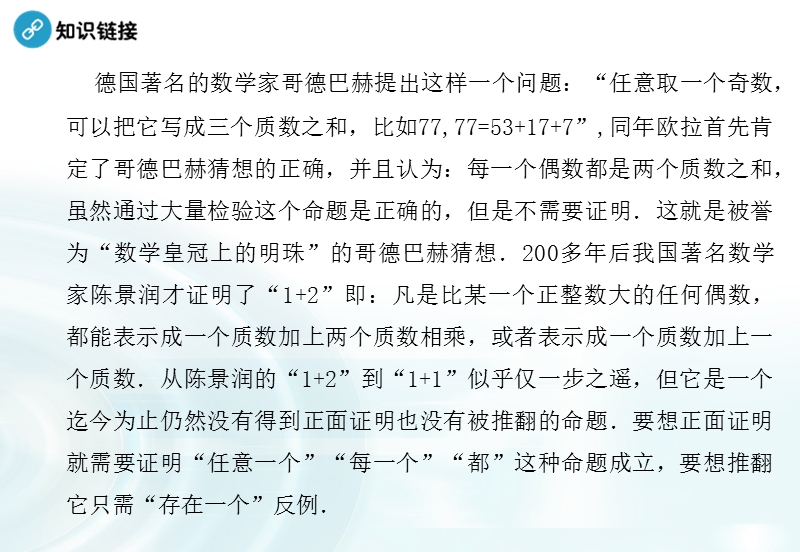 知识链接

德国著名的数学家哥德巴赫提出这样一个问题：“任意取一个奇数，可以把它写成三个质数之和，比如77,77=53+17+7”,同年欧拉首先肯定了哥德巴赫猜想的正确，并且认为：每一个偶数都是两个质数之和，虽然通过大量检验这个命题是正确的，但是不需要证明．这就是被誉为“数学皇冠上的明珠”的哥德巴赫猜想．200多年后我国著名数学家陈景润才证明了“1+2”即：凡是比某一个正整数大的任何偶数，都能表示成一个质数加上两个质数相乘，或者表示成一个质数加上一个质数．从陈景润的“1+2”到“1+1”似乎仅一步之遥，但它是一个迄今为止仍然没有得到正面证明也没有被推翻的命题．要想正面证明就需要证明“任意一个”“每一个”“都”这种命题成立，要想推翻它只需“存在一个”反例．